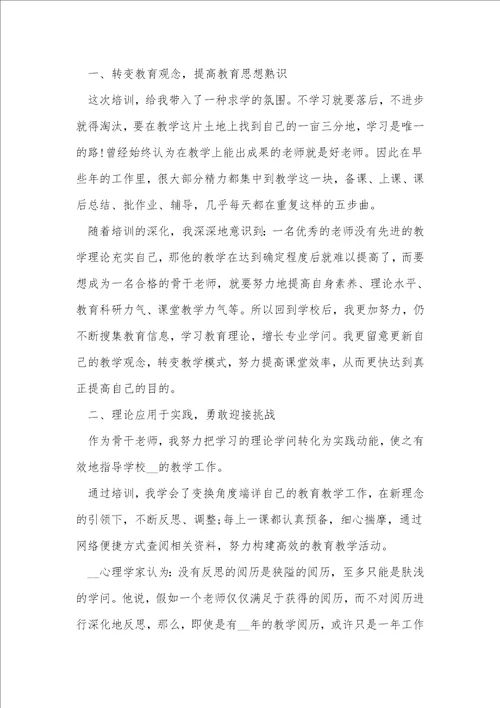 一、转变教育观念，提高教育思想熟识

这次培训，给我带入了一种求学的氛围。不学习就要落后，不进步就得淘汰，要在教学这片土地上找到自己的一亩三分地，学习是唯一的路!曾经始终认为在教学上能出成果的老师就是好老师。因此在早些年的工作里，很大部分精力都集中到教学这一块，备课、上课、课后总结、批作业、辅导，几乎每天都在重复这样的五步曲。

随着培训的深化，我深深地意识到：一名优秀的老师没有先进的教学理论充实自己，那他的教学在达到确定程度后就难以提高了，而要想成为一名合格的骨干老师，就要努力地提高自身素养、理论水平、教育科研力气、课堂教学力气等。所以回到学校后，我更加努力，仍不断搜集教育信息，学习教育理论，增长专业学问。我更留意更新自己的教学观念，转变教学模式，努力提高课堂效率，从而更快达到真正提高自己的目的。

二、理论应用于实践，勇敢迎接挑战

作为骨干老师，我努力把学习的理论学问转化为实践动能，使之有效地指导学校__的教学工作。

通过培训，我学会了变换角度端详自己的教育教学工作，在新理念的引领下，不断反思、调整;每上一课都认真预备，细心揣摩，通过网络便捷方式查阅相关资料，努力构建高效的教育教学活动。

__心理学家认为：没有反思的阅历是狭隘的阅历，至多只能是肤浅的学问。他说，假如一个老师仅仅满足于获得的阅历，而不对阅历进行深化地反思，那么，即使是有__年的教学阅历，或许只是一年工作